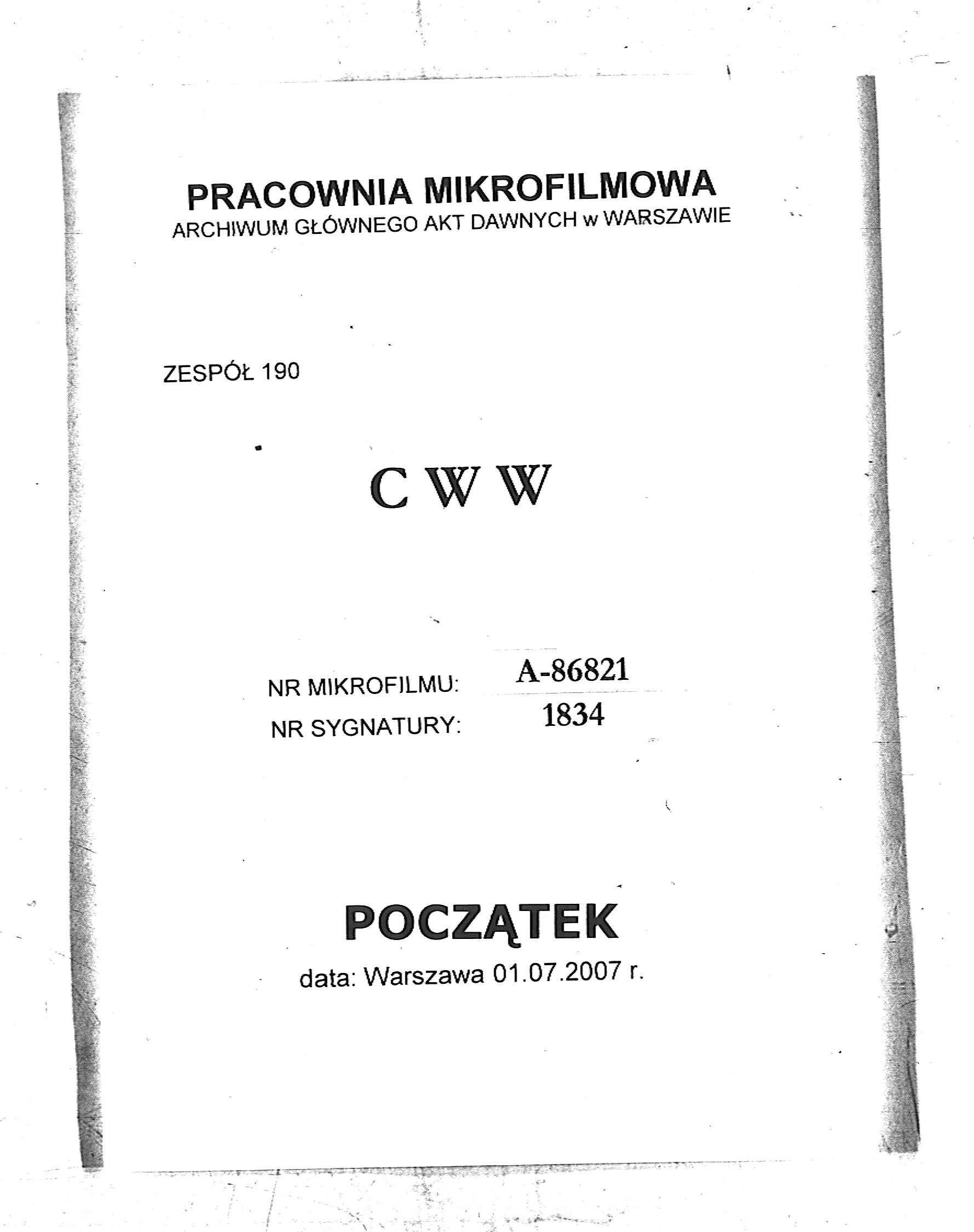 PRACOWNIA MIKROFILMOWA
ARCHIWUM GŁÓWNEGO AKT DAWNYCH w WARSZAWIE

ZESPÓŁ 190

C W W

NR MIKROFILMU: A-86821
NR SYGNATURY: 1834

POCZĄTEK
data: Warszawa 01.07.2007 r.